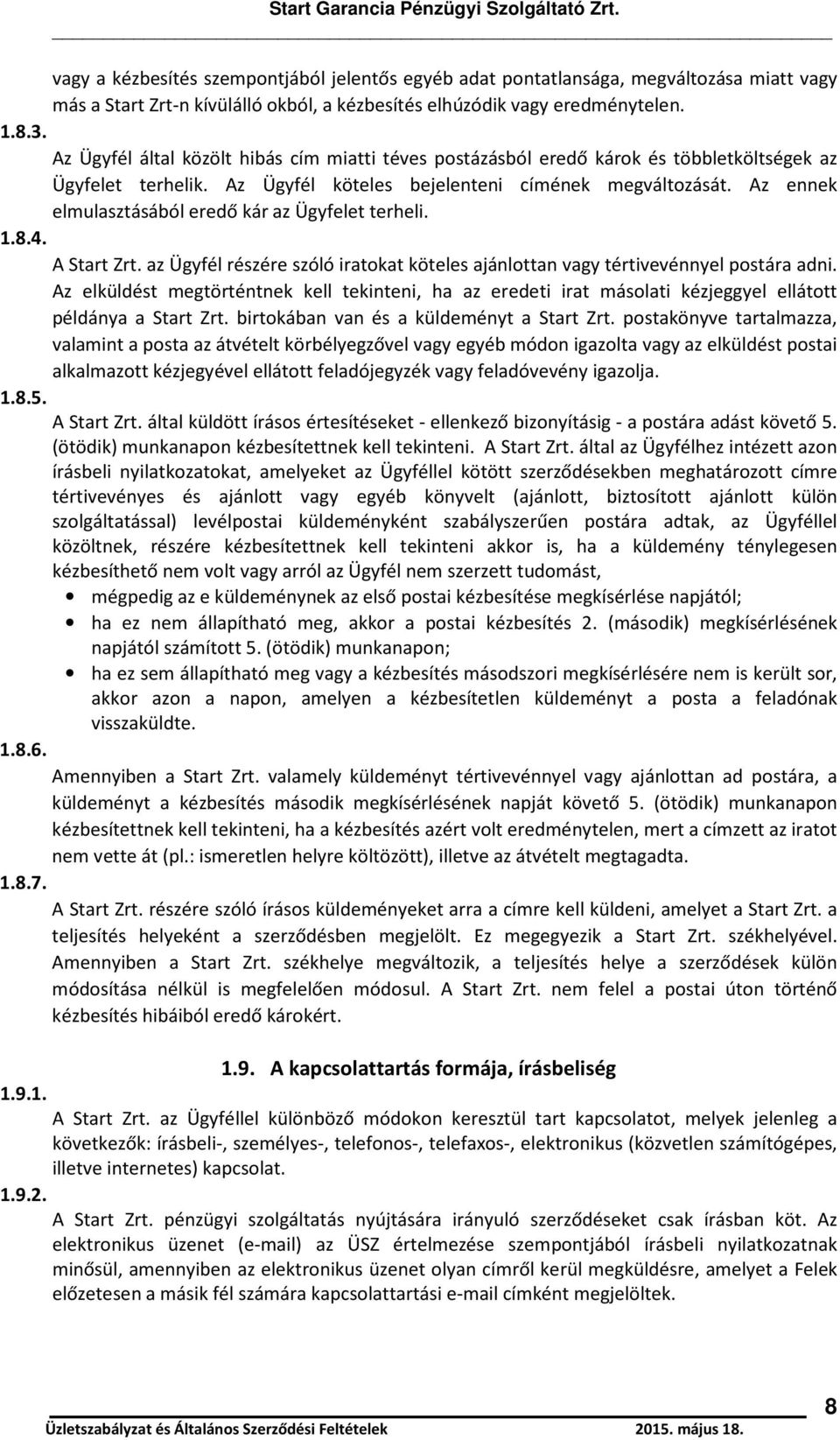 Start Garancia Pénzügyi Szolgáltató Zrt.

vagy a kézbesítés szempontjából jelentős egyéb adat pontatlansága, megváltozása miatt vagy más a Start Zrt-n kívülálló okból, a kézbesítés elhúzódik vagy eredménytelen.

1.8.3.

Az Ügyfél által közölt hibás cím miatti téves postázásból eredő károk és többletköltségek az Ügyfelet terhelik. Az Ügyfél köteles bejelenteni címének megváltozását. Az ennek elmulasztásából eredő kár az Ügyfelet terheli.

1.8.4.

A Start Zrt. az Ügyfél részére szóló iratokat köteles ajánlottan vagy tértivevénnyel postára adni. Az elküldést megtörténtnek kell tekinteni, ha az eredeti irat másolati kézjeggyel ellátott példánya a Start Zrt. birtokában van és a küldeményt a Start Zrt. postakönyve tartalmazza, valamint a posta az átvételt körbélyegzővel vagy egyéb módon igazolta vagy az elküldést postai alkalmazott kézjegyével ellátott feladójegyzék vagy feladóvevény igazolja.

1.8.5.

A Start Zrt. által küldött írásos értesítéseket - ellenkező bizonyításig - a postára adást követő 5. (ötödik) munkanapon kézbesítettnek kell tekinteni. A Start Zrt. által az Ügyfélhez intézett azon írásbeli nyilatkozatokat, amelyeket az Ügyféllel kötött szerződésekben meghatározott címre tértivevényes és ajánlott vagy egyéb könyvelt (ajánlott, biztosított ajánlott külön szolgáltatással) levélpostai küldeményként szabályszerűen postára adtak, az Ügyféllel közöltnek, részére kézbesítettnek kell tekinteni akkor is, ha a küldemény ténylegesen kézbesíthető nem volt vagy arról az Ügyfél nem szerzett tudomást,

• mégpedig az e küldeménynek az első postai kézbesítése megkísérlése napjától;
• ha ez nem állapítható meg, akkor a postai kézbesítés 2. (második) megkísérlésének napjától számított 5. (ötödik) munkanapon;
• ha ez sem állapítható meg vagy a kézbesítés másodszori megkísérlésére nem is került sor, akkor azon a napon, amelyen a kézbesítetlen küldeményt a posta a feladónak visszaküldte.

1.8.6.

Amennyiben a Start Zrt. valamely küldeményt tértivevénnyel vagy ajánlottan ad postára, a küldeményt a kézbesítés második megkísérlésének napját követő 5. (ötödik) munkanapon kézbesítettnek kell tekinteni, ha a kézbesítés azért volt eredménytelen, mert a címzett az iratot nem vette át (pl.: ismeretlen helyre költözött), illetve az átvételt megtagadta.

1.8.7.

A Start Zrt. részére szóló írásos küldeményeket arra a címre kell küldeni, amelyet a Start Zrt. a teljesítés helyeként a szerződésben megjelölt. Ez megegyezik a Start Zrt. székhelyével. Amennyiben a Start Zrt. székhelye megváltozik, a teljesítés helye a szerződések külön módosítása nélkül is megfelelően módosul. A Start Zrt. nem felel a postai úton történő kézbesítés hibáiból eredő károkért.

1.9. A kapcsolattartás formája, írásbeliség

1.9.1.

A Start Zrt. az Ügyféllel különböző módokon keresztül tart kapcsolatot, melyek jelenleg a következők: írásbeli-, személyes-, telefonos-, telefaxos-, elektronikus (közvetlen számítógépes, illetve internetes) kapcsolat.

1.9.2.

A Start Zrt. pénzügyi szolgáltatás nyújtására irányuló szerződéseket csak írásban köt. Az elektronikus üzenet (e-mail) az ÜSZ értelmezése szempontjából írásbeli nyilatkozatnak minősül, amennyiben az elektronikus üzenet olyan címről kerül megküldésre, amelyet a Felek előzetesen a másik fél számára kapcsolattartási e-mail címként megjelöltek.

8

Üzletszabályzat és Általános Szerződési Feltételek 2015. május 18.